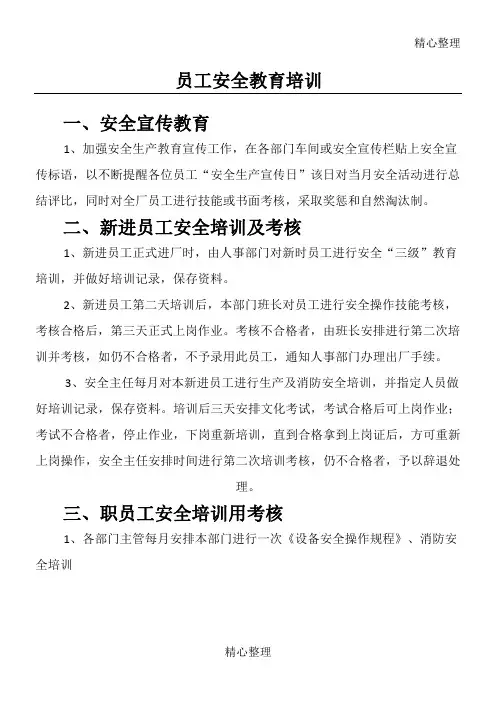 精心整理

员工安全教育培训

一、安全宣传教育

1、加强安全生产教育宣传工作，在各部门车间或安全宣传栏贴上安全宣传标语，以不断提醒各位员工“安全生产宣传日”该日对当月安全活动进行总结评比，同时对全厂员工进行技能或书面考核，采取奖惩和自然淘汰制。

二、新进员工安全培训及考核

1、新进员工正式进厂时，由人事部门对新时员工进行安全“三级”教育培训，并做好培训记录，保存资料。

2、新进员工第二天培训后，本部门班长对员工进行安全操作技能考核，考核合格后，第三天正式上岗作业。考核不合格者，由班长安排进行第二次培训并考核，如仍不合格者，不予录用此员工，通知人事部门办理出厂手续。

3、安全主任每月对本新进员工进行生产及消防安全培训，并指定人员做好培训记录，保存资料。培训后三天安排文化考试，考试合格后可上岗作业；考试不合格者，停止作业，下岗重新培训，直到合格拿到上岗证后，方可重新上岗操作，安全主任安排时间进行第二次培训考核，仍不合格者，予以辞退处理。

三、职员工安全培训用考核

1、各部门主管每月安排本部门进行一次《设备安全操作规程》、消防安全培训

精心整理